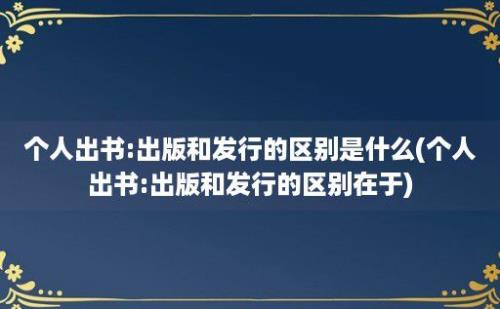 个人出书:出版和发行的区别是什么(个人出书:出版和发行的区别在于)